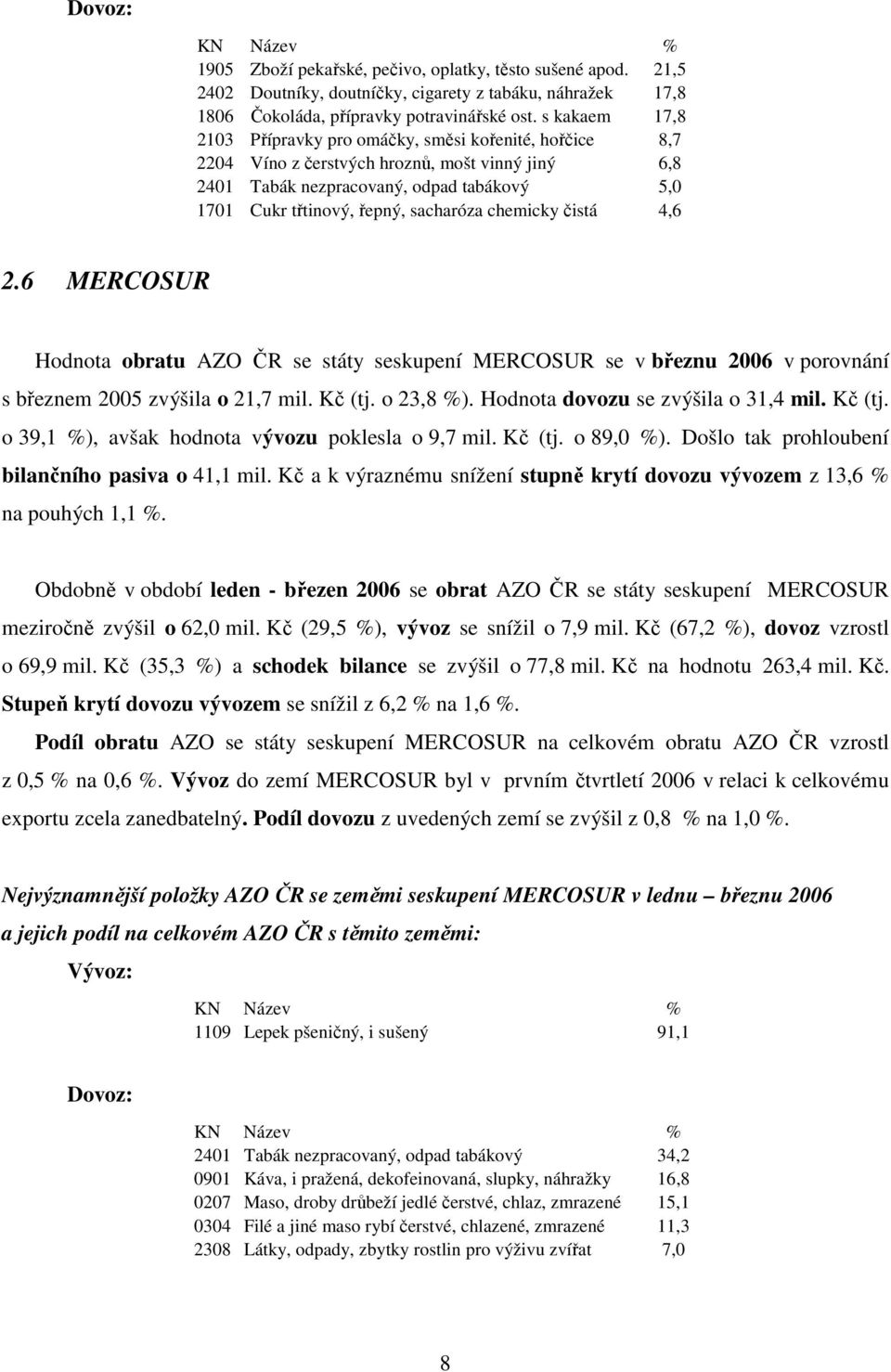 Dovoz:

| KN | Název | % |
|---|---|---|
| 1905 | Zboží pekařské, pečivo, oplatky, těsto sušené apod. | 21,5 |
| 2402 | Doutníky, doutníčky, cigarety z tabáku, náhražek | 17,8 |
| 1806 | Čokoláda, přípravky potravinářské ost. s kakaem | 17,8 |
| 2103 | Přípravky pro omáčky, směsi kořenité, hořčice | 8,7 |
| 2204 | Víno z čerstvých hroznů, mošt vinný jiný | 6,8 |
| 2401 | Tabák nezpracovaný, odpad tabákový | 5,0 |
| 1701 | Cukr třtinový, řepný, sacharóza chemicky čistá | 4,6 |

2.6 MERCOSUR

Hodnota obratu AZO ČR se státy seskupení MERCOSUR se v březnu 2006 v porovnání s březnem 2005 zvýšila o 21,7 mil. Kč (tj. o 23,8 %). Hodnota dovozu se zvýšila o 31,4 mil. Kč (tj. o 39,1 %), avšak hodnota vývozu poklesla o 9,7 mil. Kč (tj. o 89,0 %). Došlo tak prohloubení bilančního pasiva o 41,1 mil. Kč a k výraznému snížení stupně krytí dovozu vývozem z 13,6 % na pouhých 1,1 %.

Obdobně v období leden - březen 2006 se obrat AZO ČR se státy seskupení MERCOSUR meziročně zvýšil o 62,0 mil. Kč (29,5 %), vývoz se snížil o 7,9 mil. Kč (67,2 %), dovoz vzrostl o 69,9 mil. Kč (35,3 %) a schodek bilance se zvýšil o 77,8 mil. Kč na hodnotu 263,4 mil. Kč. Stupeň krytí dovozu vývozem se snížil z 6,2 % na 1,6 %.

Podíl obratu AZO se státy seskupení MERCOSUR na celkovém obratu AZO ČR vzrostl z 0,5 % na 0,6 %. Vývoz do zemí MERCOSUR byl v prvním čtvrtletí 2006 v relaci k celkovému exportu zcela zanedbatelný. Podíl dovozu z uvedených zemí se zvýšil z 0,8 % na 1,0 %.

Nejvýznamnější položky AZO ČR se zeměmi seskupení MERCOSUR v lednu – březnu 2006 a jejich podíl na celkovém AZO ČR s těmito zeměmi:

Vývoz:

| KN | Název | % |
|---|---|---|
| 1109 | Lepek pšeničný, i sušený | 91,1 |

Dovoz:

| KN | Název | % |
|---|---|---|
| 2401 | Tabák nezpracovaný, odpad tabákový | 34,2 |
| 0901 | Káva, i pražená, dekofeinovaná, slupky, náhražky | 16,8 |
| 0207 | Maso, droby drůbeží jedlé čerstvé, chlaz, zmrazené | 15,1 |
| 0304 | Filé a jiné maso rybí čerstvé, chlazené, zmrazené | 11,3 |
| 2308 | Látky, odpady, zbytky rostlin pro výživu zvířat | 7,0 |

8